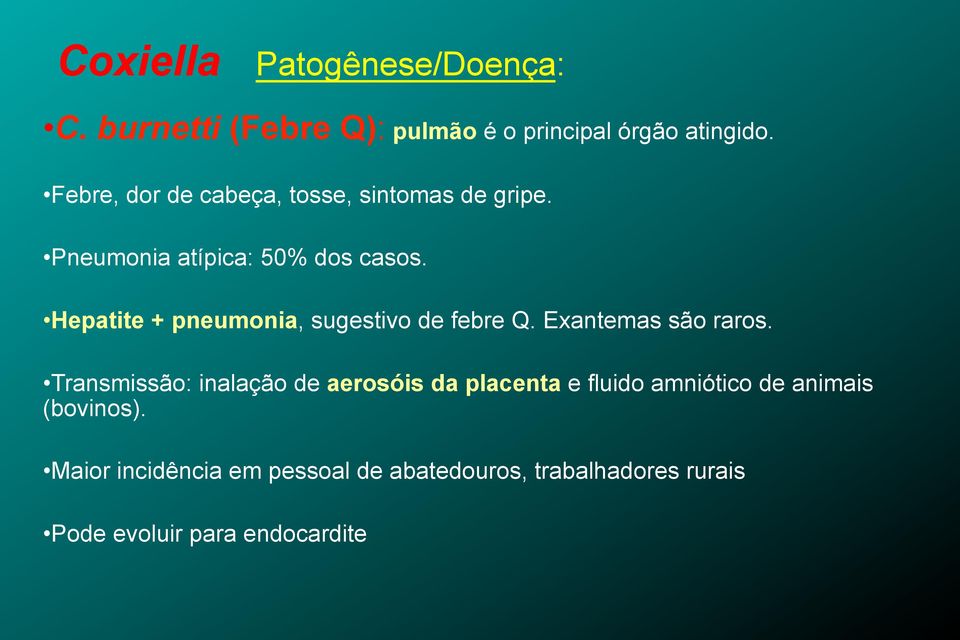 Coxiella Patogênese/Doença:

•C. burnetti (Febre Q): pulmão é o principal órgão atingido.

•Febre, dor de cabeça, tosse, sintomas de gripe.

•Pneumonia atípica: 50% dos casos.

•Hepatite + pneumonia, sugestivo de febre Q. Exantemas são raros.

•Transmissão: inalação de aerosóis da placenta e fluido amniótico de animais (bovinos).

•Maior incidência em pessoal de abatedouros, trabalhadores rurais

•Pode evoluir para endocardite